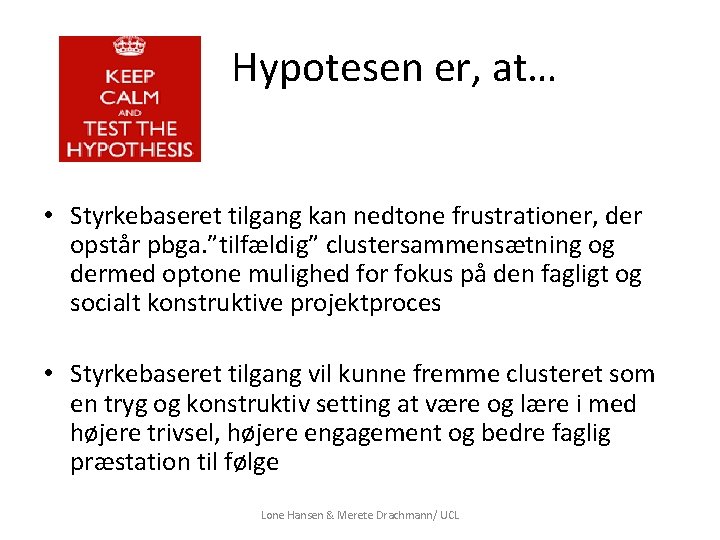 KEEP CALM AND TEST THE HYPOTHESIS

Hypotesen er, at…

• Styrkebaseret tilgang kan nedtone frustrationer, der opstår pbga."tilfældig" clustersammensætning og dermed optone mulighed for fokus på den fagligt og socialt konstruktive projektproces

• Styrkebaseret tilgang vil kunne fremme clusteret som en tryg og konstruktiv setting at være og lære i med højere trivsel, højere engagement og bedre faglig præstation til følge

Lone Hansen & Merete Drachmann/ UCL